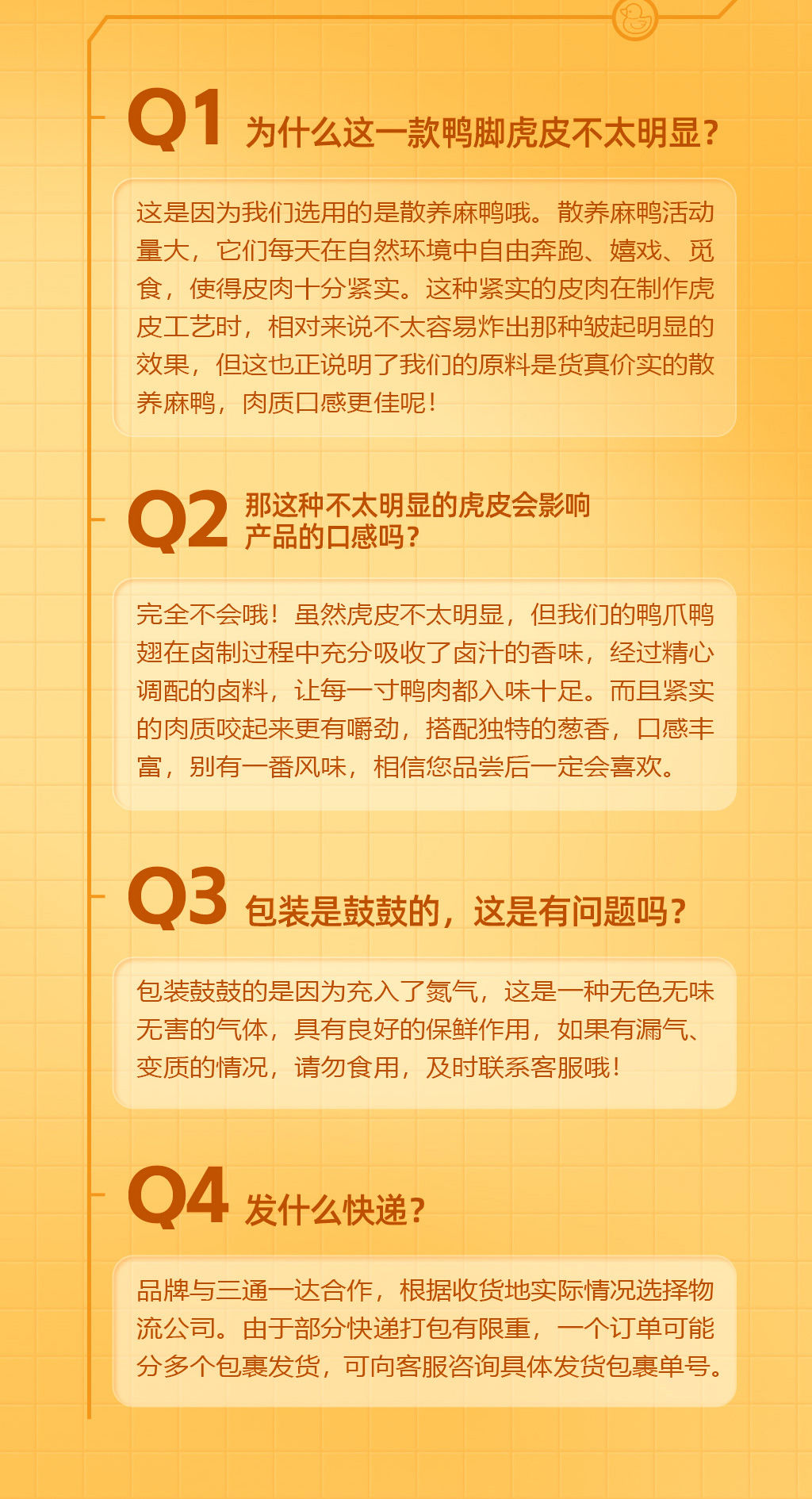 Q1 为什么这一款鸭脚虎皮不太明显?

这是因为我们选用的是散养麻鸭哦。散养麻鸭活动量大，它们每天在自然环境中自由奔跑、嬉戏、觅食，使得皮肉十分紧实。这种紧实的皮肉在制作虎皮工艺时，相对来说不太容易炸出那种皱起明显的效果，但这也正说明了我们的原料是货真价实的散养麻鸭，肉质口感更佳呢!

Q2 那这种不太明显的虎皮会影响产品的口感吗?

完全不会哦!虽然虎皮不太明显，但我们的鸭爪鸭翅在卤制过程中充分吸收了卤汁的香味，经过精心调配的卤料，让每一寸鸭肉都入味十足。而且紧实的肉质咬起来更有嚼劲，搭配独特的葱香，口感丰富，别有一番风味，相信您品尝后一定会喜欢。

Q3 包装是鼓鼓的，这是有问题吗?

包装鼓鼓的是因为充入了氮气，这是一种无色无味无害的气体，具有良好的保鲜作用，如果有漏气、变质的情况，请勿食用，及时联系客服哦!

Q4 发什么快递?

品牌与三通一达合作，根据收货地实际情况选择物流公司。由于部分快递打包有限重，一个订单可能分多个包裹发货，可向客服咨询具体发货包裹单号。